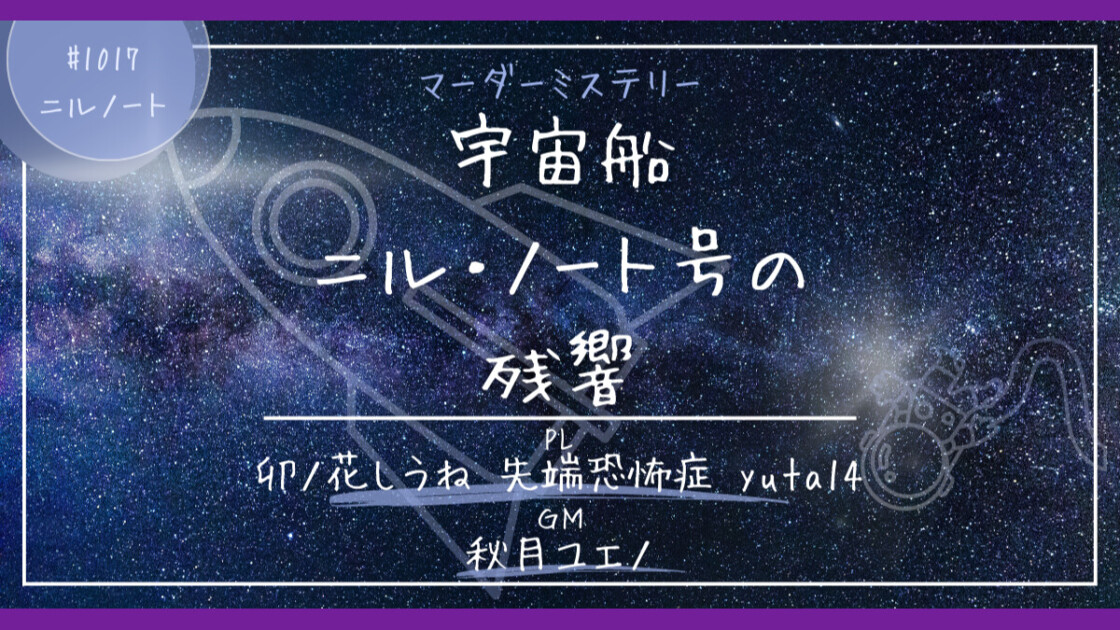 #1017
ニルノート

マーダーミステリー
宇宙船
ニル・ノート号の
残響

PL
卯ノ花しうね 先端恐怖症 yuta14
GM
秋月ユエノ